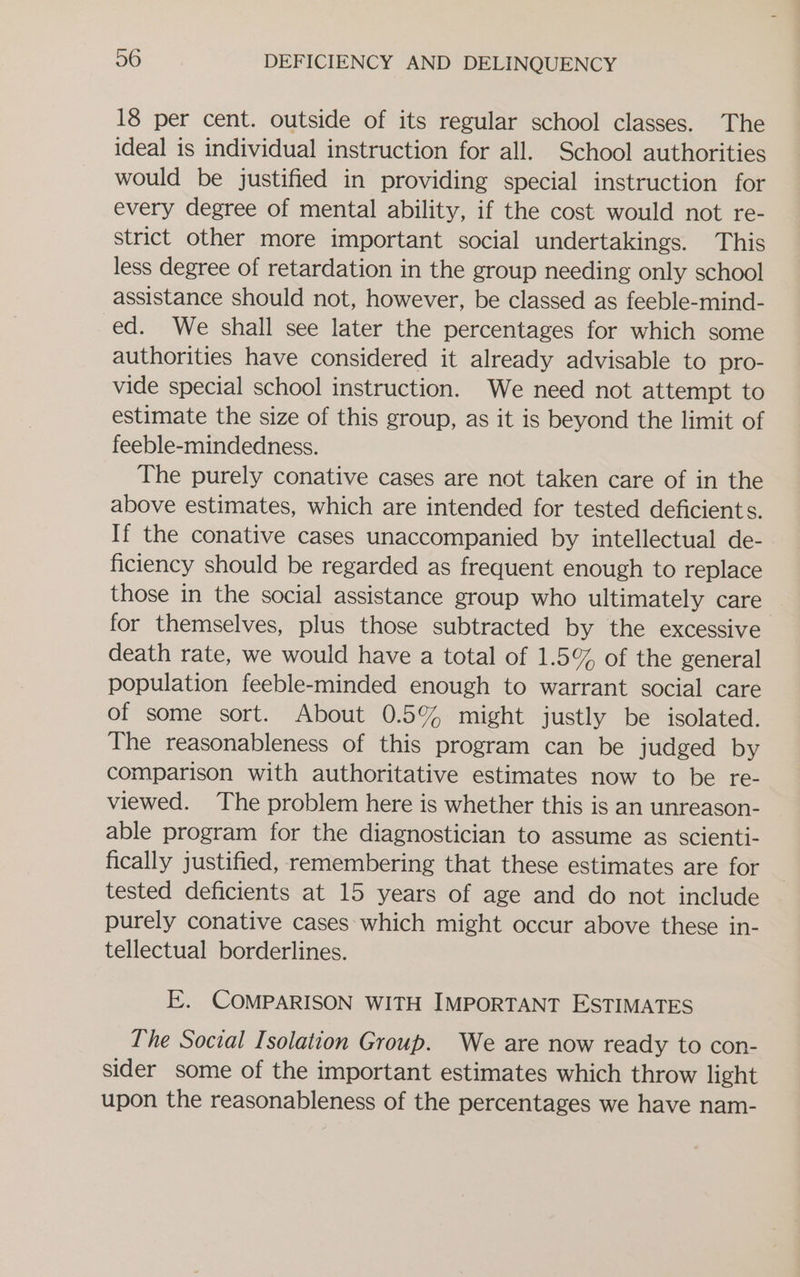 56 DEFICIENCY AND DELINQUENCY

18 per cent. outside of its regular school classes. The ideal is individual instruction for all. School authorities would be justified in providing special instruction for every degree of mental ability, if the cost would not restrict other more important social undertakings. This less degree of retardation in the group needing only school assistance should not, however, be classed as feeble-minded. We shall see later the percentages for which some authorities have considered it already advisable to provide special school instruction. We need not attempt to estimate the size of this group, as it is beyond the limit of feeble-mindedness.

The purely conative cases are not taken care of in the above estimates, which are intended for tested deficients. If the conative cases unaccompanied by intellectual deficiency should be regarded as frequent enough to replace those in the social assistance group who ultimately care for themselves, plus those subtracted by the excessive death rate, we would have a total of 1.5% of the general population feeble-minded enough to warrant social care of some sort. About 0.5% might justly be isolated. The reasonableness of this program can be judged by comparison with authoritative estimates now to be reviewed. The problem here is whether this is an unreasonable program for the diagnostician to assume as scientifically justified, remembering that these estimates are for tested deficients at 15 years of age and do not include purely conative cases which might occur above these intellectual borderlines.

E. COMPARISON WITH IMPORTANT ESTIMATES

The Social Isolation Group. We are now ready to consider some of the important estimates which throw light upon the reasonableness of the percentages we have nam-